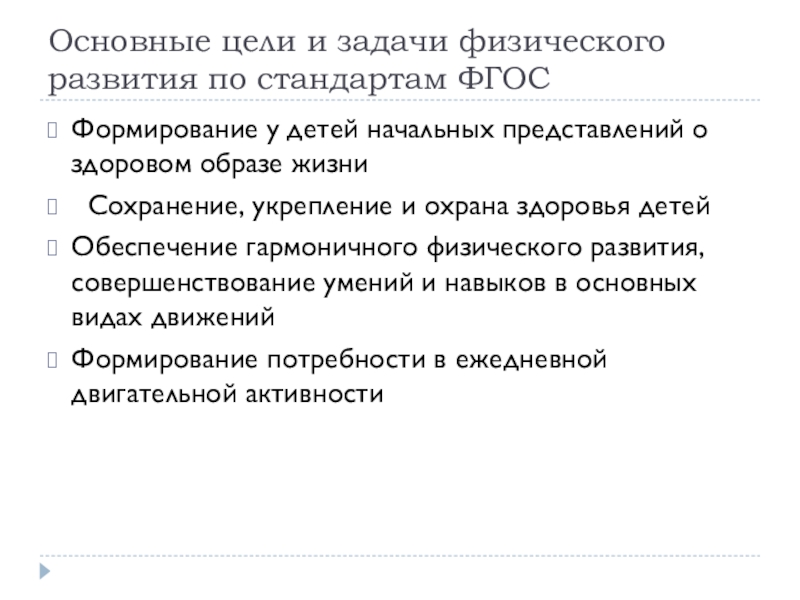 Основные цели и задачи физического развития по стандартам ФГОС

Формирование у детей начальных представлений о здоровом образе жизни

Сохранение, укрепление и охрана здоровья детей

Обеспечение гармоничного физического развития, совершенствование умений и навыков в основных видах движений

Формирование потребности в ежедневной двигательной активности